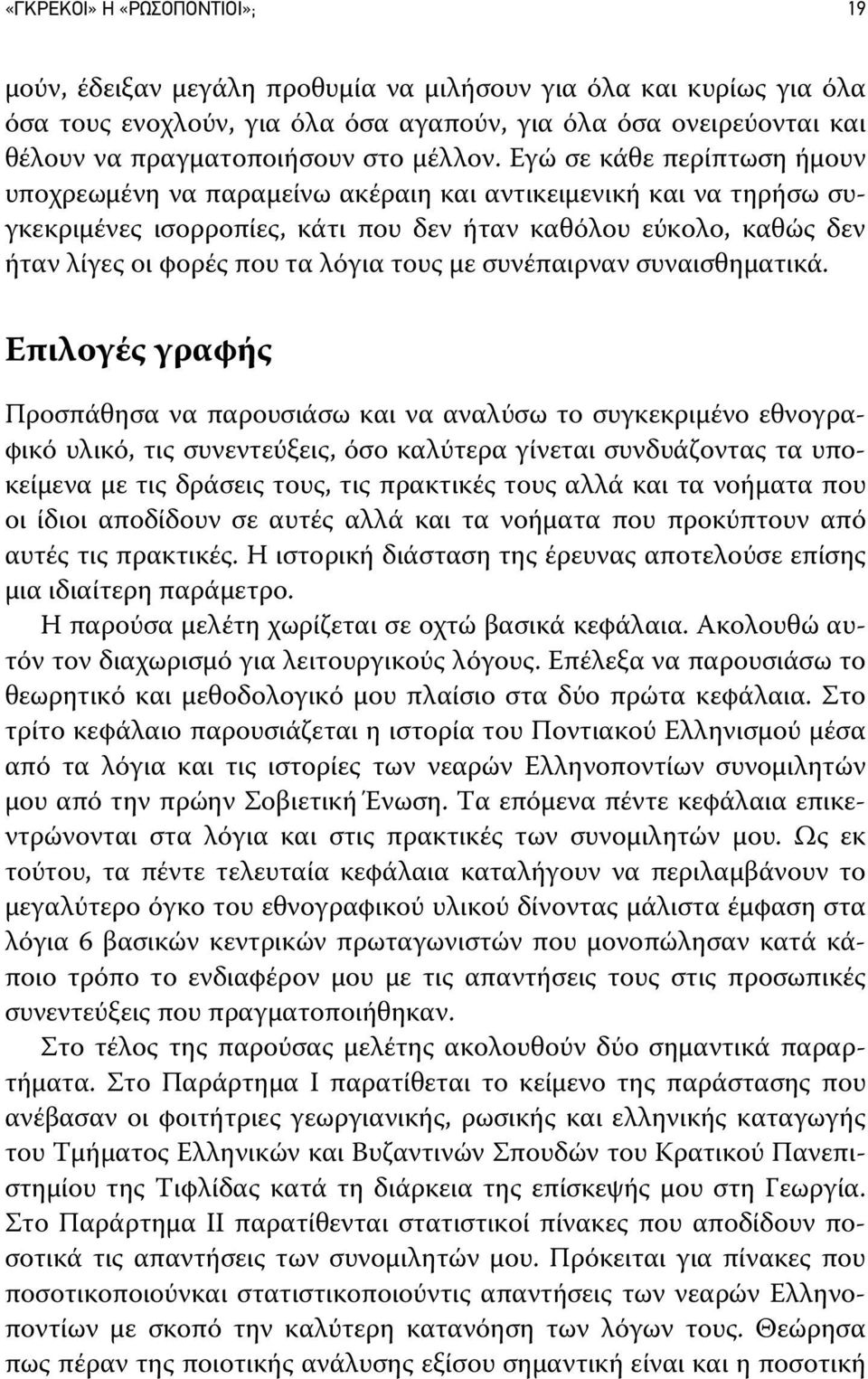 «ΓΚΡΕΚΟΙ» Η «ΡΩΣΟΠΟΝΤΙΟΙ»; 19

μούν, έδειξαν μεγάλη προθυμία να μιλήσουν για όλα και κυρίως για όλα όσα τους ενοχλούν, για όλα όσα αγαπούν, για όλα όσα ονειρεύονται και θέλουν να πραγματοποιήσουν στο μέλλον. Εγώ σε κάθε περίπτωση ήμουν υποχρεωμένη να παραμείνω ακέραιη και αντικειμενική και να τηρήσω συγκεκριμένες ισορροπίες, κάτι που δεν ήταν καθόλου εύκολο, καθώς δεν ήταν λίγες οι φορές που τα λόγια τους με συνέπαιρναν συναισθηματικά.

Επιλογές γραφής

Προσπάθησα να παρουσιάσω και να αναλύσω το συγκεκριμένο εθνογραφικό υλικό, τις συνεντεύξεις, όσο καλύτερα γίνεται συνδυάζοντας τα υποκείμενα με τις δράσεις τους, τις πρακτικές τους αλλά και τα νοήματα που οι ίδιοι αποδίδουν σε αυτές αλλά και τα νοήματα που προκύπτουν από αυτές τις πρακτικές. Η ιστορική διάσταση της έρευνας αποτελούσε επίσης μια ιδιαίτερη παράμετρο.

Η παρούσα μελέτη χωρίζεται σε οχτώ βασικά κεφάλαια. Ακολουθώ αυτόν τον διαχωρισμό για λειτουργικούς λόγους. Επέλεξα να παρουσιάσω το θεωρητικό και μεθοδολογικό μου πλαίσιο στα δύο πρώτα κεφάλαια. Στο τρίτο κεφάλαιο παρουσιάζεται η ιστορία του Ποντιακού Ελληνισμού μέσα από τα λόγια και τις ιστορίες των νεαρών Ελληνοποντίων συνομιλητών μου από την πρώην Σοβιετική Ένωση. Τα επόμενα πέντε κεφάλαια επικεντρώνονται στα λόγια και στις πρακτικές των συνομιλητών μου. Ως εκ τούτου, τα πέντε τελευταία κεφάλαια καταλήγουν να περιλαμβάνουν το μεγαλύτερο όγκο του εθνογραφικού υλικού δίνοντας μάλιστα έμφαση στα λόγια 6 βασικών κεντρικών πρωταγωνιστών που μονοπώλησαν κατά κάποιο τρόπο το ενδιαφέρον μου με τις απαντήσεις τους στις προσωπικές συνεντεύξεις που πραγματοποιήθηκαν.

Στο τέλος της παρούσας μελέτης ακολουθούν δύο σημαντικά παραρτήματα. Στο Παράρτημα Ι παρατίθεται το κείμενο της παράστασης που ανέβασαν οι φοιτήτριες γεωργιανικής, ρωσικής και ελληνικής καταγωγής του Τμήματος Ελληνικών και Βυζαντινών Σπουδών του Κρατικού Πανεπιστημίου της Τιφλίδας κατά τη διάρκεια της επίσκεψής μου στη Γεωργία. Στο Παράρτημα ΙΙ παρατίθενται στατιστικοί πίνακες που αποδίδουν ποσοτικά τις απαντήσεις των συνομιλητών μου. Πρόκειται για πίνακες που ποσοτικοποιούνκαι στατιστικοποιούν απαντήσεις των νεαρών Ελληνοποντίων με σκοπό την καλύτερη κατανόηση των λόγων τους. Θεώρησα πως πέραν της ποιοτικής ανάλυσης εξίσου σημαντική είναι και η ποσοτική